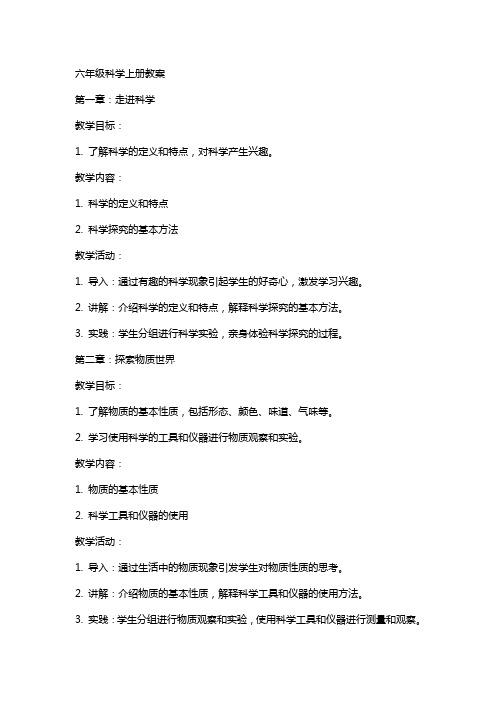 六年级科学上册教案

第一章：走进科学

教学目标：

1. 了解科学的定义和特点，对科学产生兴趣。

教学内容：

1. 科学的定义和特点

2. 科学探究的基本方法

教学活动：

1. 导入：通过有趣的科学现象引起学生的好奇心，激发学习兴趣。

2. 讲解：介绍科学的定义和特点，解释科学探究的基本方法。

3. 实践：学生分组进行科学实验，亲身体验科学探究的过程。

第二章：探索物质世界

教学目标：

1. 了解物质的基本性质，包括形态、颜色、味道、气味等。

2. 学习使用科学的工具和仪器进行物质观察和实验。

教学内容：

1. 物质的基本性质

2. 科学工具和仪器的使用

教学活动：

1. 导入：通过生活中的物质现象引发学生对物质性质的思考。

2. 讲解：介绍物质的基本性质，解释科学工具和仪器的使用方法。

3. 实践：学生分组进行物质观察和实验，使用科学工具和仪器进行测量和观察。